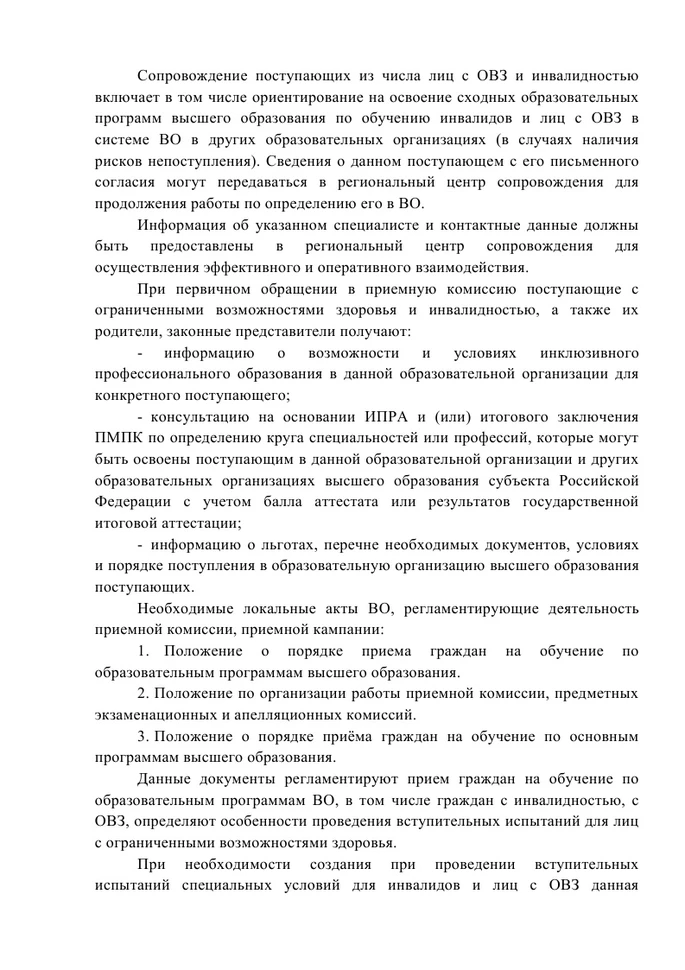 Сопровождение поступающих из числа лиц с ОВЗ и инвалидностью включает в том числе ориентирование на освоение сходных образовательных программ высшего образования по обучению инвалидов и лиц с ОВЗ в системе ВО в других образовательных организациях (в случаях наличия рисков непоступления). Сведения о данном поступающем с его письменного согласия могут передаваться в региональный центр сопровождения для продолжения работы по определению его в ВО.

Информация об указанном специалисте и контактные данные должны быть предоставлены в региональный центр сопровождения для осуществления эффективного и оперативного взаимодействия.

При первичном обращении в приемную комиссию поступающие с ограниченными возможностями здоровья и инвалидностью, а также их родители, законные представители получают:

- информацию о возможности и условиях инклюзивного профессионального образования в данной образовательной организации для конкретного поступающего;

- консультацию на основании ИПРА и (или) итогового заключения ПМПК по определению круга специальностей или профессий, которые могут быть освоены поступающим в данной образовательной организации и других образовательных организациях высшего образования субъекта Российской Федерации с учетом балла аттестата или результатов государственной итоговой аттестации;

- информацию о льготах, перечне необходимых документов, условиях и порядке поступления в образовательную организацию высшего образования поступающих.

Необходимые локальные акты ВО, регламентирующие деятельность приемной комиссии, приемной кампании:

1. Положение о порядке приема граждан на обучение по образовательным программам высшего образования.

2. Положение по организации работы приемной комиссии, предметных экзаменационных и апелляционных комиссий.

3. Положение о порядке приёма граждан на обучение по основным программам высшего образования.

Данные документы регламентируют прием граждан на обучение по образовательным программам ВО, в том числе граждан с инвалидностью, с ОВЗ, определяют особенности проведения вступительных испытаний для лиц с ограниченными возможностями здоровья.

При необходимости создания при проведении вступительных испытаний специальных условий для инвалидов и лиц с ОВЗ данная